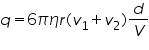 $q = 6\pi\eta r(v_1 + v_2)\frac{d}{V}$